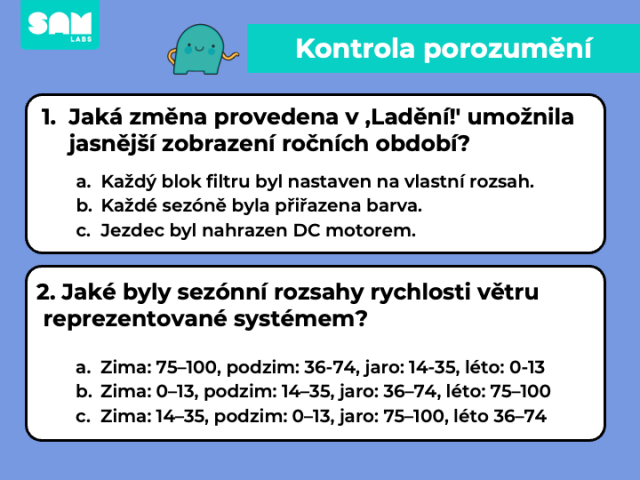 SAM LABS

Kontrola porozumění

1. Jaká změna provedena v ‚Ladění!' umožnila jasnější zobrazení ročních období?

a. Každý blok filtru byl nastaven na vlastní rozsah.
b. Každé sezóně byla přiřazena barva.
c. Jezdec byl nahrazen DC motorem.

2. Jaké byly sezónní rozsahy rychlosti větru reprezentované systémem?

a. Zima: 75–100, podzim: 36-74, jaro: 14-35, léto: 0-13
b. Zima: 0–13, podzim: 14–35, jaro: 36–74, léto: 75–100
c. Zima: 14–35, podzim: 0–13, jaro: 75–100, léto 36–74